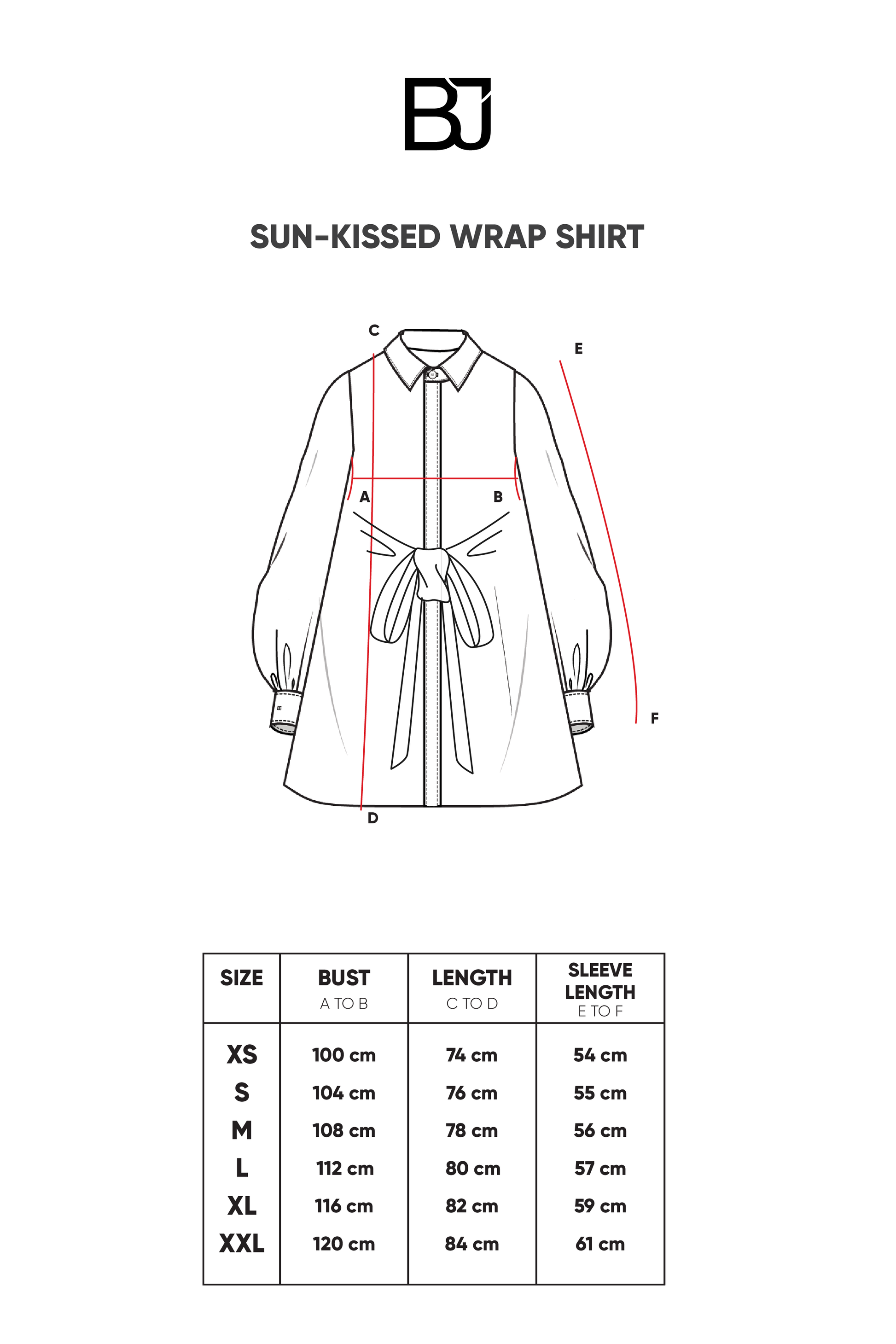 BJ

SUN-KISSED WRAP SHIRT

C
E
A
B
F
D

| SIZE | BUST A TO B | LENGTH C TO D | SLEEVE LENGTH E TO F |
|---|---|---|---|
| XS | 100 cm | 74 cm | 54 cm |
| S | 104 cm | 76 cm | 55 cm |
| M | 108 cm | 78 cm | 56 cm |
| L | 112 cm | 80 cm | 57 cm |
| XL | 116 cm | 82 cm | 59 cm |
| XXL | 120 cm | 84 cm | 61 cm |